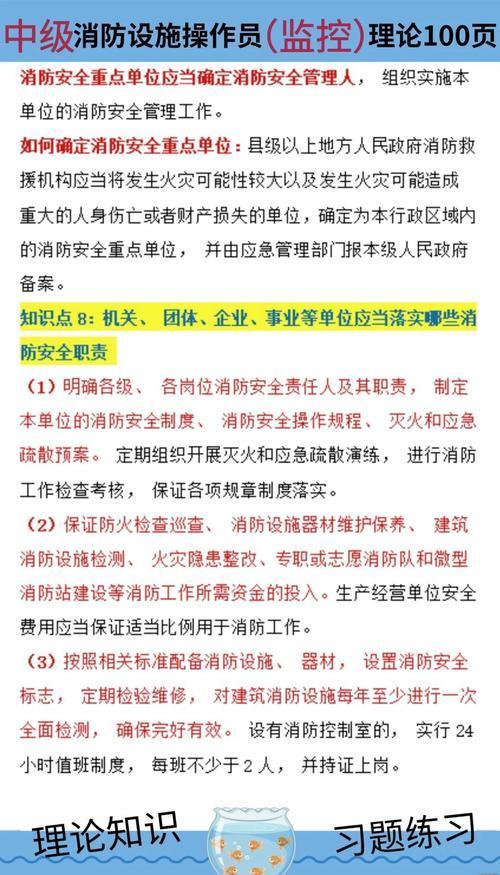 中级消防设施操作员(监控)理论100页

消防安全重点单位应当确定消防安全管理人，组织实施本单位的消防安全管理工作。

如何确定消防安全重点单位：县级以上地方人民政府消防救援机构应当将发生火灾可能性较大以及发生火灾可能造成重大的人身伤亡或者财产损失的单位，确定为本行政区域内的消防安全重点单位，并由应急管理部门报本级人民政府备案。

知识点 8：机关、团体、企业、事业等单位应当落实哪些消防安全职责

（1）明确各级、各岗位消防安全责任人及其职责，制定本单位的消防安全制度、消防安全操作规程、灭火和应急疏散预案。定期组织开展灭火和应急疏散演练，进行消防工作检查考核，保证各项规章制度落实。

（2）保证防火检查巡查、消防设施器材维护保养、建筑消防设施检测、火灾隐患整改、专职或志愿消防队和微型消防站建设等消防工作所需资金的投入。生产经营单位安全费用应当保证适当比例用于消防工作。

（3）按照相关标准配备消防设施、器材，设置消防安全标志，定期检验维修，对建筑消防设施每年至少进行一次全面检测，确保完好有效。设有消防控制室的，实行 24 小时值班制度，每班不少于 2 人，并持证上岗。

理论知识

习题练习